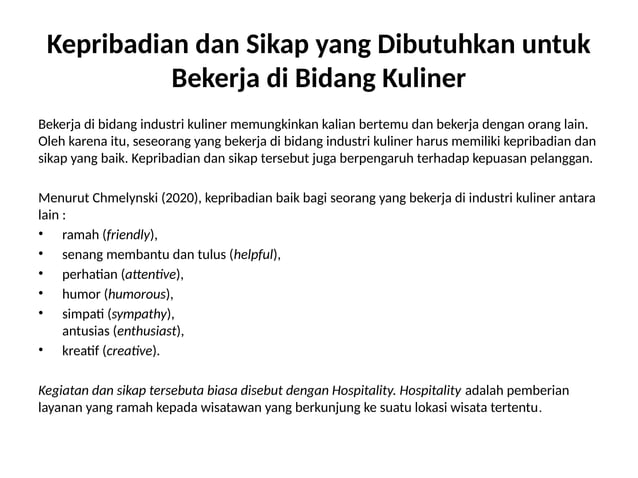 Kepribadian dan Sikap yang Dibutuhkan untuk Bekerja di Bidang Kuliner

Bekerja di bidang industri kuliner memungkinkan kalian bertemu dan bekerja dengan orang lain. Oleh karena itu, seseorang yang bekerja di bidang industri kuliner harus memiliki kepribadian dan sikap yang baik. Kepribadian dan sikap tersebut juga berpengaruh terhadap kepuasan pelanggan.

Menurut Chmelynski (2020), kepribadian baik bagi seorang yang bekerja di industri kuliner antara lain :
• ramah (friendly),
• senang membantu dan tulus (helpful),
• perhatian (attentive),
• humor (humorous),
• simpati (sympathy),
antusias (enthusiast),
• kreatif (creative).

Kegiatan dan sikap tersebuta biasa disebut dengan Hospitality. Hospitality adalah pemberian layanan yang ramah kepada wisatawan yang berkunjung ke suatu lokasi wisata tertentu.